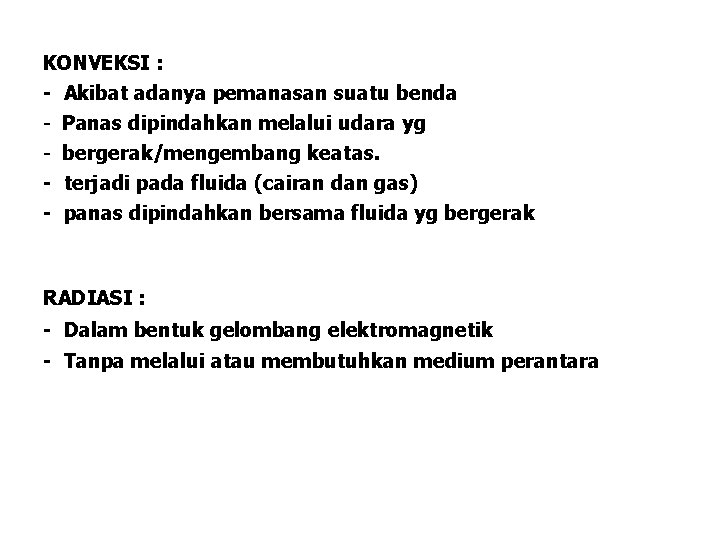 KONVEKSI :
- Akibat adanya pemanasan suatu benda
- Panas dipindahkan melalui udara yg
- bergerak/mengembang keatas.
- terjadi pada fluida (cairan dan gas)
- panas dipindahkan bersama fluida yg bergerak

RADIASI :
- Dalam bentuk gelombang elektromagnetik
- Tanpa melalui atau membutuhkan medium perantara